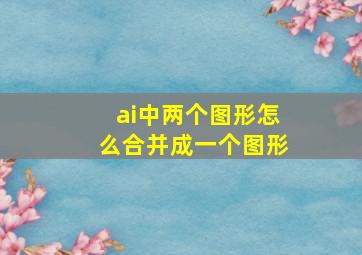 ai中两个图形怎么合并成一个图形